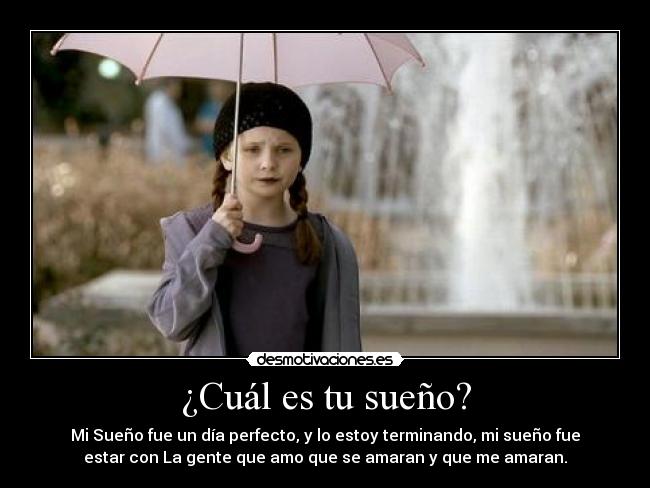 desmotivaciones.es

¿Cuál es tu sueño?

Mi Sueño fue un día perfecto, y lo estoy terminando, mi sueño fue estar con La gente que amo que se amaran y que me amaran.